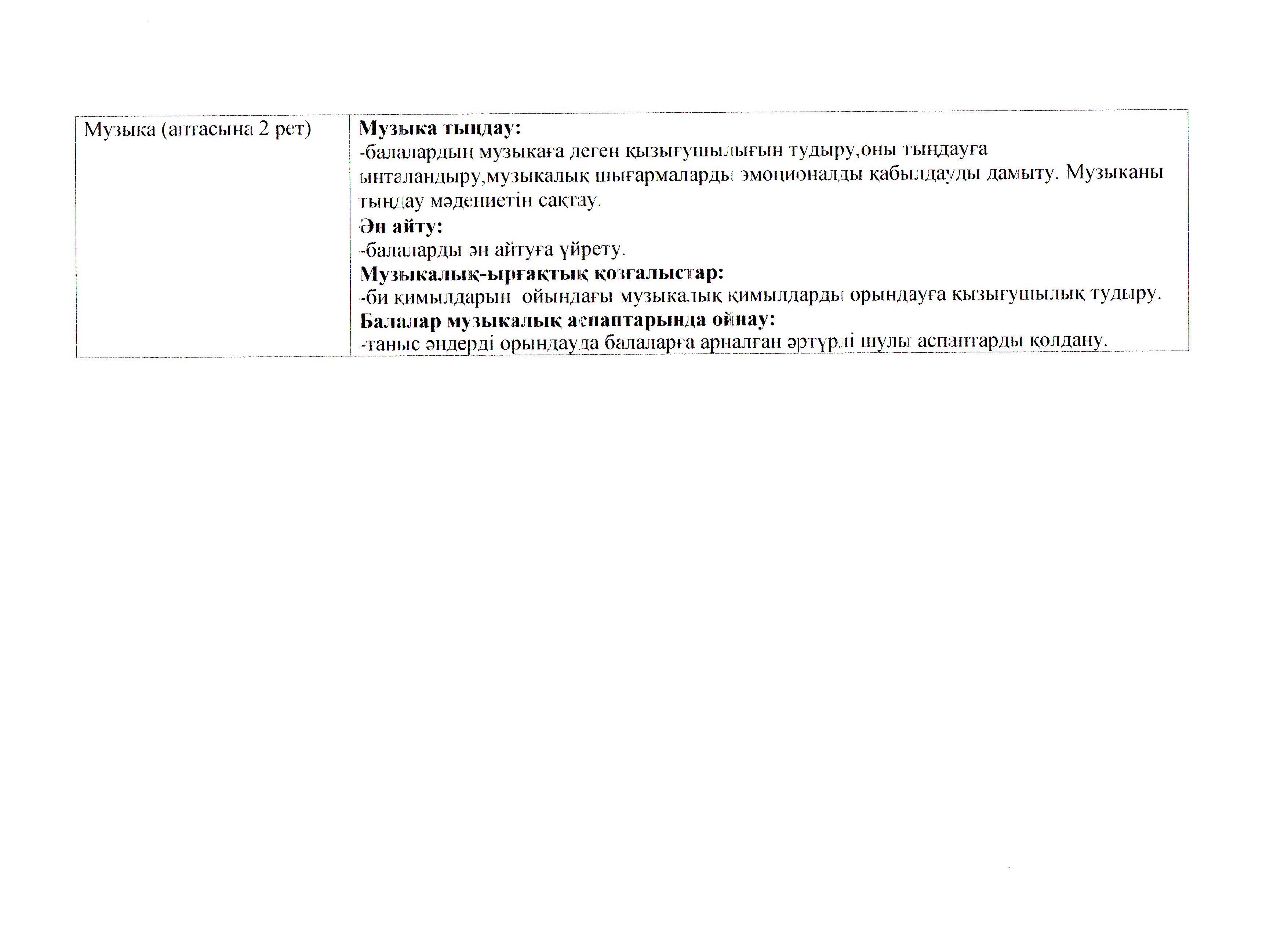 | Музыка (аптасына 2 рет) | **Музыка тыңдау:** -балалардың музыкаға деген қызығушылығын тудыру,оны тыңдауға ынталандыру,музыкалық шығармаларды эмоционалды қабылдауды дамыту. Музыканы тыңдау мәдениетін сақтау. **Ән айту:** -балаларды ән айтуға үйрету. **Музыкалық-ырғақтық қозғалыстар:** -би қимылдарын ойындағы музыкалық қимылдарды орындауға қызығушылық тудыру. **Балалар музыкалық аспаптарында ойнау:** -таныс әндерді орындауда балаларға арналған әртүрлі шулы аспаптарды қолдану. |
|---|---|